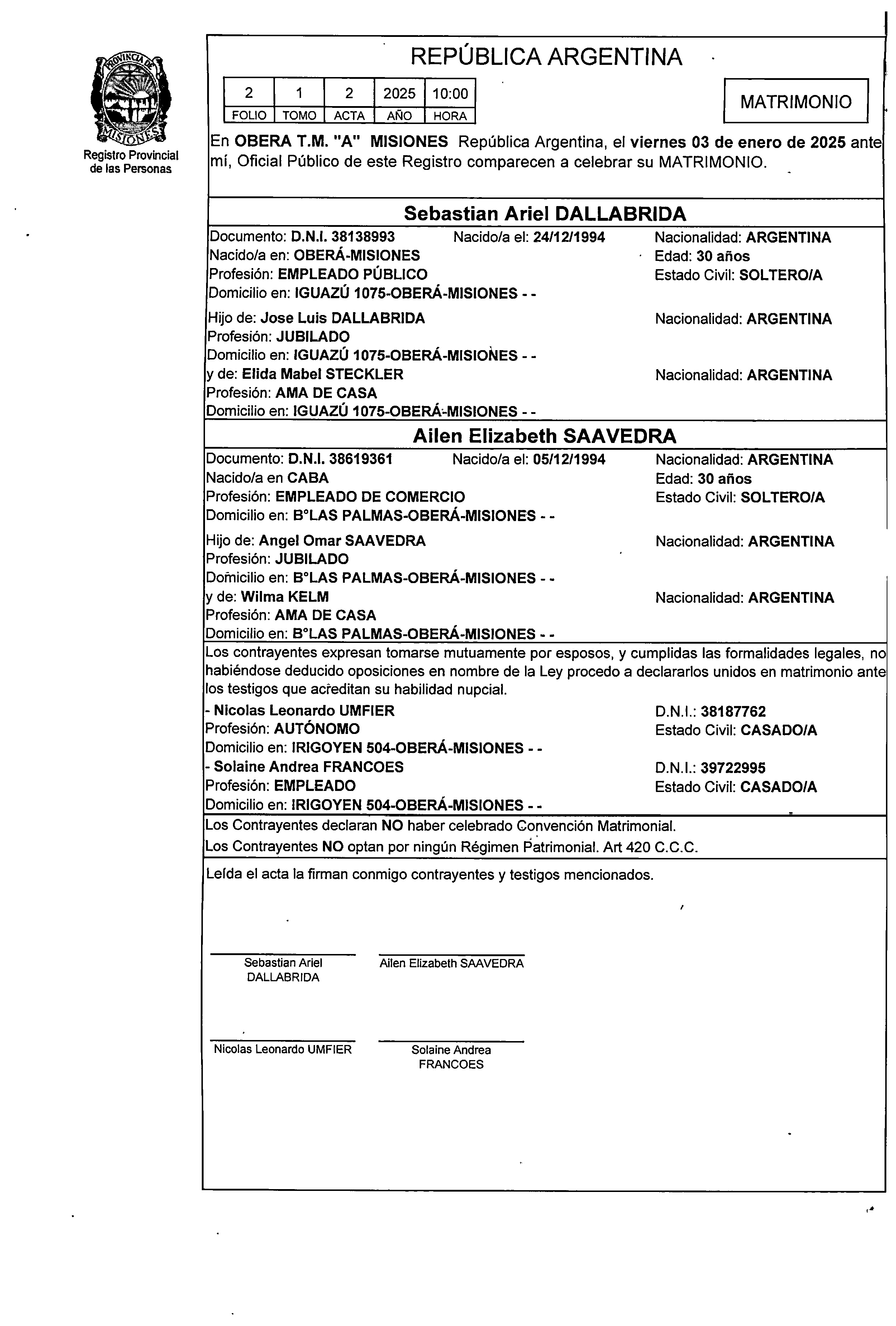 PROVINCIA DE MISIONES

Registro Provincial de las Personas

REPÚBLICA ARGENTINA

| 2 | 1 | 2 | 2025 | 10:00 |
|---|---|---|---|---|
| FOLIO | TOMO | ACTA | AÑO | HORA |

MATRIMONIO

En OBERA T.M. "A" MISIONES República Argentina, el viernes 03 de enero de 2025 ante mí, Oficial Público de este Registro comparecen a celebrar su MATRIMONIO.

Sebastian Ariel DALLABRIDA

Documento: D.N.I. 38138993 Nacido/a el: 24/12/1994 Nacionalidad: ARGENTINA
Nacido/a en: OBERÁ-MISIONES Edad: 30 años
Profesión: EMPLEADO PÚBLICO Estado Civil: SOLTERO/A
Domicilio en: IGUAZÚ 1075-OBERÁ-MISIONES - -

Hijo de: Jose Luis DALLABRIDA Nacionalidad: ARGENTINA
Profesión: JUBILADO
Domicilio en: IGUAZÚ 1075-OBERÁ-MISIONES - -
y de: Elida Mabel STECKLER Nacionalidad: ARGENTINA
Profesión: AMA DE CASA
Domicilio en: IGUAZÚ 1075-OBERÁ-MISIONES - -

Ailen Elizabeth SAAVEDRA

Documento: D.N.I. 38619361 Nacido/a el: 05/12/1994 Nacionalidad: ARGENTINA
Nacido/a en CABA Edad: 30 años
Profesión: EMPLEADO DE COMERCIO Estado Civil: SOLTERO/A
Domicilio en: B°LAS PALMAS-OBERÁ-MISIONES - -

Hijo de: Angel Omar SAAVEDRA Nacionalidad: ARGENTINA
Profesión: JUBILADO
Domicilio en: B°LAS PALMAS-OBERÁ-MISIONES - -
y de: Wilma KELM Nacionalidad: ARGENTINA
Profesión: AMA DE CASA
Domicilio en: B°LAS PALMAS-OBERÁ-MISIONES - -

Los contrayentes expresan tomarse mutuamente por esposos, y cumplidas las formalidades legales, no habiéndose deducido oposiciones en nombre de la Ley procedo a declararlos unidos en matrimonio ante los testigos que acreditan su habilidad nupcial.

- Nicolas Leonardo UMFIER D.N.I.: 38187762
Profesión: AUTÓNOMO Estado Civil: CASADO/A
Domicilio en: IRIGOYEN 504-OBERÁ-MISIONES - -
- Solaine Andrea FRANCOES D.N.I.: 39722995
Profesión: EMPLEADO Estado Civil: CASADO/A
Domicilio en: IRIGOYEN 504-OBERÁ-MISIONES - -

Los Contrayentes declaran NO haber celebrado Convención Matrimonial.
Los Contrayentes NO optan por ningún Régimen Patrimonial. Art 420 C.C.C.

Leída el acta la firman conmigo contrayentes y testigos mencionados.

Sebastian Ariel DALLABRIDA

Ailen Elizabeth SAAVEDRA

Nicolas Leonardo UMFIER

Solaine Andrea FRANCOES